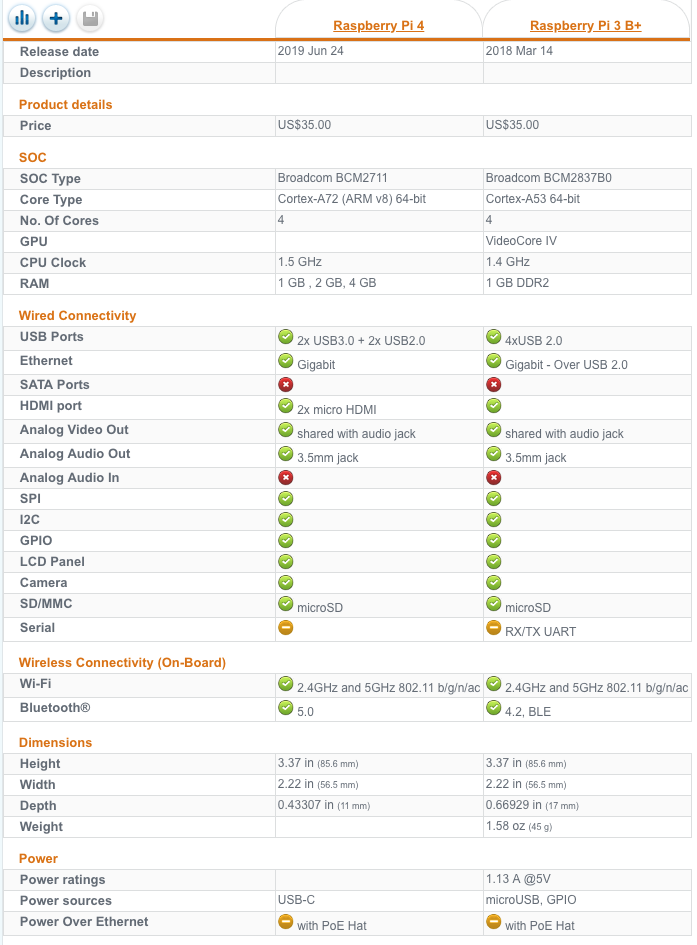 | | Raspberry Pi 4 | Raspberry Pi 3 B+ |
|---|---|---|
| Release date | 2019 Jun 24 | 2018 Mar 14 |
| Description | | |

Product details

| | | |
|---|---|---|
| Price | US$35.00 | US$35.00 |

SOC

| | | |
|---|---|---|
| SOC Type | Broadcom BCM2711 | Broadcom BCM2837B0 |
| Core Type | Cortex-A72 (ARM v8) 64-bit | Cortex-A53 64-bit |
| No. Of Cores | 4 | 4 |
| GPU | | VideoCore IV |
| CPU Clock | 1.5 GHz | 1.4 GHz |
| RAM | 1 GB , 2 GB, 4 GB | 1 GB DDR2 |

Wired Connectivity

| | | |
|---|---|---|
| USB Ports | 2x USB3.0 + 2x USB2.0 | 4xUSB 2.0 |
| Ethernet | Gigabit | Gigabit - Over USB 2.0 |
| SATA Ports | | |
| HDMI port | 2x micro HDMI | |
| Analog Video Out | shared with audio jack | shared with audio jack |
| Analog Audio Out | 3.5mm jack | 3.5mm jack |
| Analog Audio In | | |
| SPI | | |
| I2C | | |
| GPIO | | |
| LCD Panel | | |
| Camera | | |
| SD/MMC | microSD | microSD |
| Serial | | RX/TX UART |

Wireless Connectivity (On-Board)

| | | |
|---|---|---|
| Wi-Fi | 2.4GHz and 5GHz 802.11 b/g/n/ac | 2.4GHz and 5GHz 802.11 b/g/n/ac |
| Bluetooth® | 5.0 | 4.2, BLE |

Dimensions

| | | |
|---|---|---|
| Height | 3.37 in (85.6 mm) | 3.37 in (85.6 mm) |
| Width | 2.22 in (56.5 mm) | 2.22 in (56.5 mm) |
| Depth | 0.43307 in (11 mm) | 0.66929 in (17 mm) |
| Weight | | 1.58 oz (45 g) |

Power

| | | |
|---|---|---|
| Power ratings | | 1.13 A @5V |
| Power sources | USB-C | microUSB, GPIO |
| Power Over Ethernet | with PoE Hat | with PoE Hat |